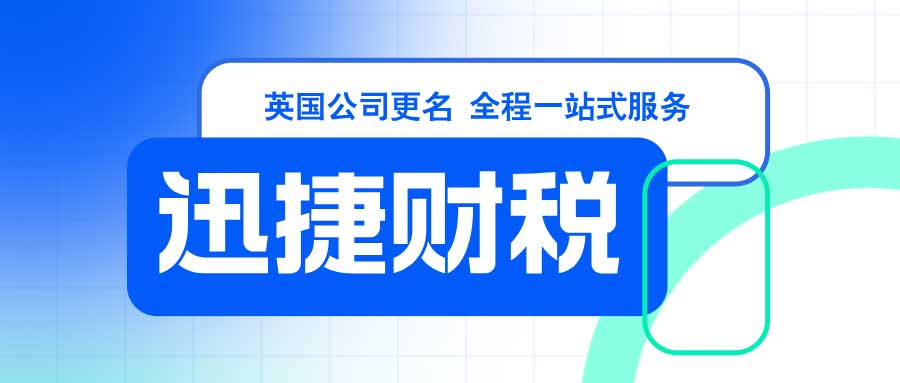 英国公司更名 全程一站式服务

迅捷财税